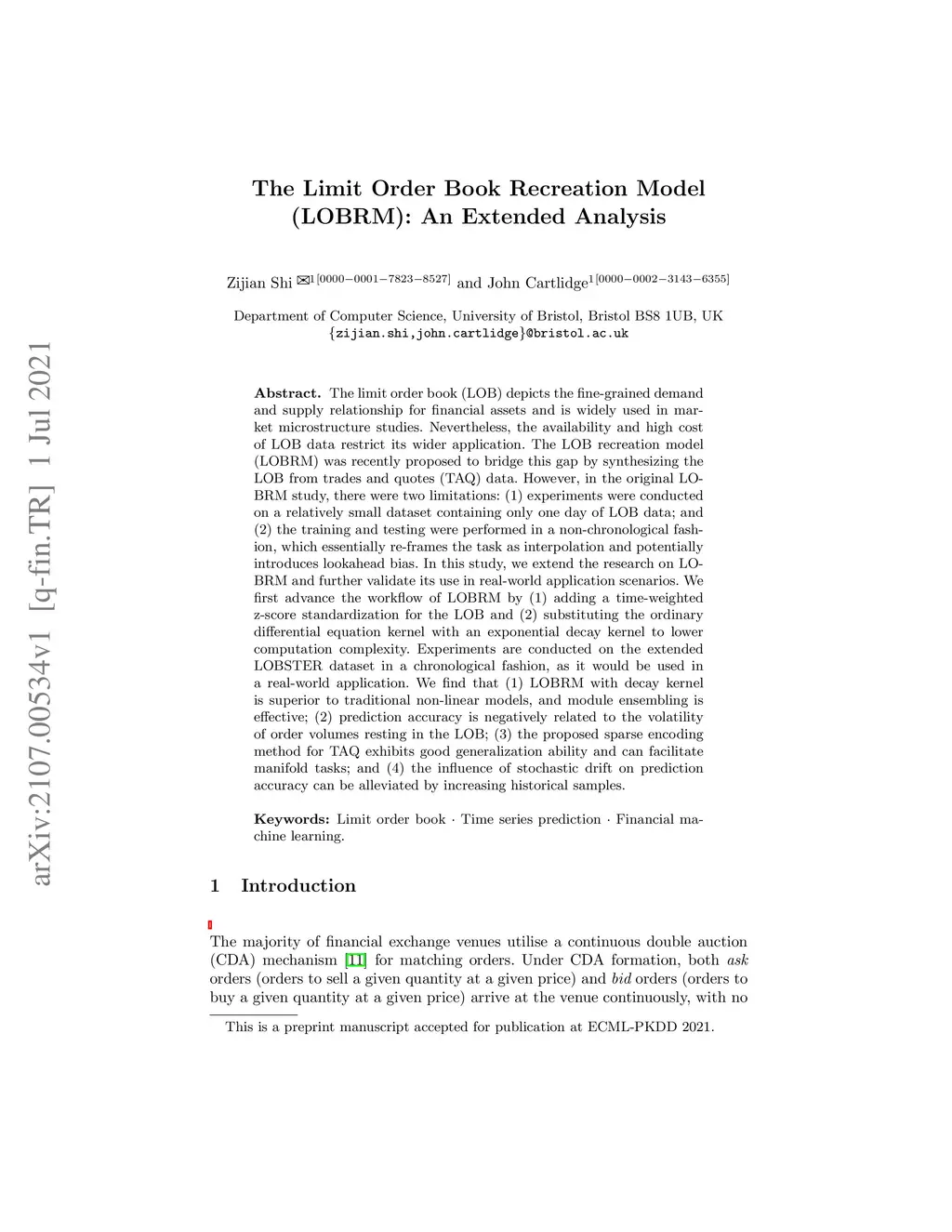 arXiv:2107.00534v1 [q-fin.TR] 1 Jul 2021

The Limit Order Book Recreation Model (LOBRM): An Extended Analysis

Zijian Shi ✉$^{1[0000-0001-7823-8527]}$ and John Cartlidge$^{1[0000-0002-3143-6355]}$

Department of Computer Science, University of Bristol, Bristol BS8 1UB, UK
{zijian.shi,john.cartlidge}@bristol.ac.uk

Abstract. The limit order book (LOB) depicts the fine-grained demand and supply relationship for financial assets and is widely used in market microstructure studies. Nevertheless, the availability and high cost of LOB data restrict its wider application. The LOB recreation model (LOBRM) was recently proposed to bridge this gap by synthesizing the LOB from trades and quotes (TAQ) data. However, in the original LOBRM study, there were two limitations: (1) experiments were conducted on a relatively small dataset containing only one day of LOB data; and (2) the training and testing were performed in a non-chronological fashion, which essentially re-frames the task as interpolation and potentially introduces lookahead bias. In this study, we extend the research on LOBRM and further validate its use in real-world application scenarios. We first advance the workflow of LOBRM by (1) adding a time-weighted z-score standardization for the LOB and (2) substituting the ordinary differential equation kernel with an exponential decay kernel to lower computation complexity. Experiments are conducted on the extended LOBSTER dataset in a chronological fashion, as it would be used in a real-world application. We find that (1) LOBRM with decay kernel is superior to traditional non-linear models, and module ensembling is effective; (2) prediction accuracy is negatively related to the volatility of order volumes resting in the LOB; (3) the proposed sparse encoding method for TAQ exhibits good generalization ability and can facilitate manifold tasks; and (4) the influence of stochastic drift on prediction accuracy can be alleviated by increasing historical samples.

Keywords: Limit order book · Time series prediction · Financial machine learning.

1 Introduction

The majority of financial exchange venues utilise a continuous double auction (CDA) mechanism [11] for matching orders. Under CDA formation, both ask orders (orders to sell a given quantity at a given price) and bid orders (orders to buy a given quantity at a given price) arrive at the venue continuously, with no

This is a preprint manuscript accepted for publication at ECML-PKDD 2021.